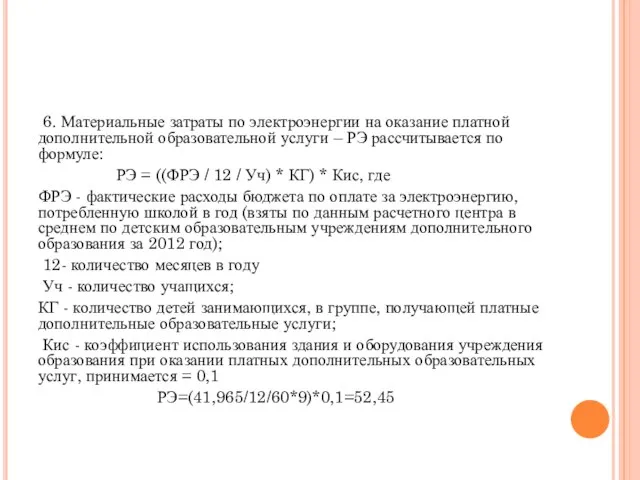 6. Материальные затраты по электроэнергии на оказание платной дополнительной образовательной услуги – РЭ рассчитывается по формуле:

РЭ = ((ФРЭ / 12 / Уч) * КГ) * Кис, где

ФРЭ - фактические расходы бюджета по оплате за электроэнергию, потребленную школой в год (взяты по данным расчетного центра в среднем по детским образовательным учреждениям дополнительного образования за 2012 год);

12- количество месяцев в году

Уч - количество учащихся;

КГ - количество детей занимающихся, в группе, получающей платные дополнительные образовательные услуги;

Кис - коэффициент использования здания и оборудования учреждения образования при оказании платных дополнительных образовательных услуг, принимается = 0,1

РЭ=(41,965/12/60*9)*0,1=52,45